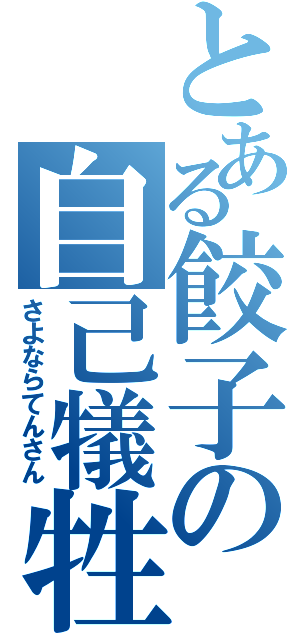 とある餃子の自己犠牲
さよならてんさん